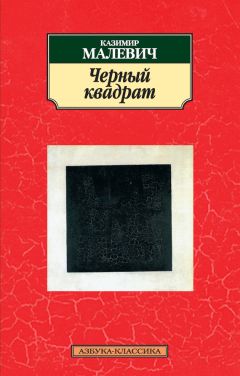 КАЗИМИР
МАЛЕВИЧ

Черный
квадрат

АЗБУКА-КЛАССИКА